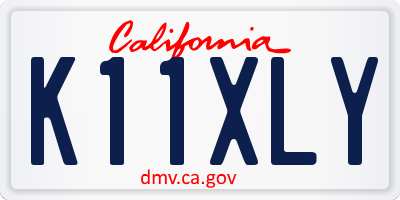 California

K11XLY

dmv.ca.gov